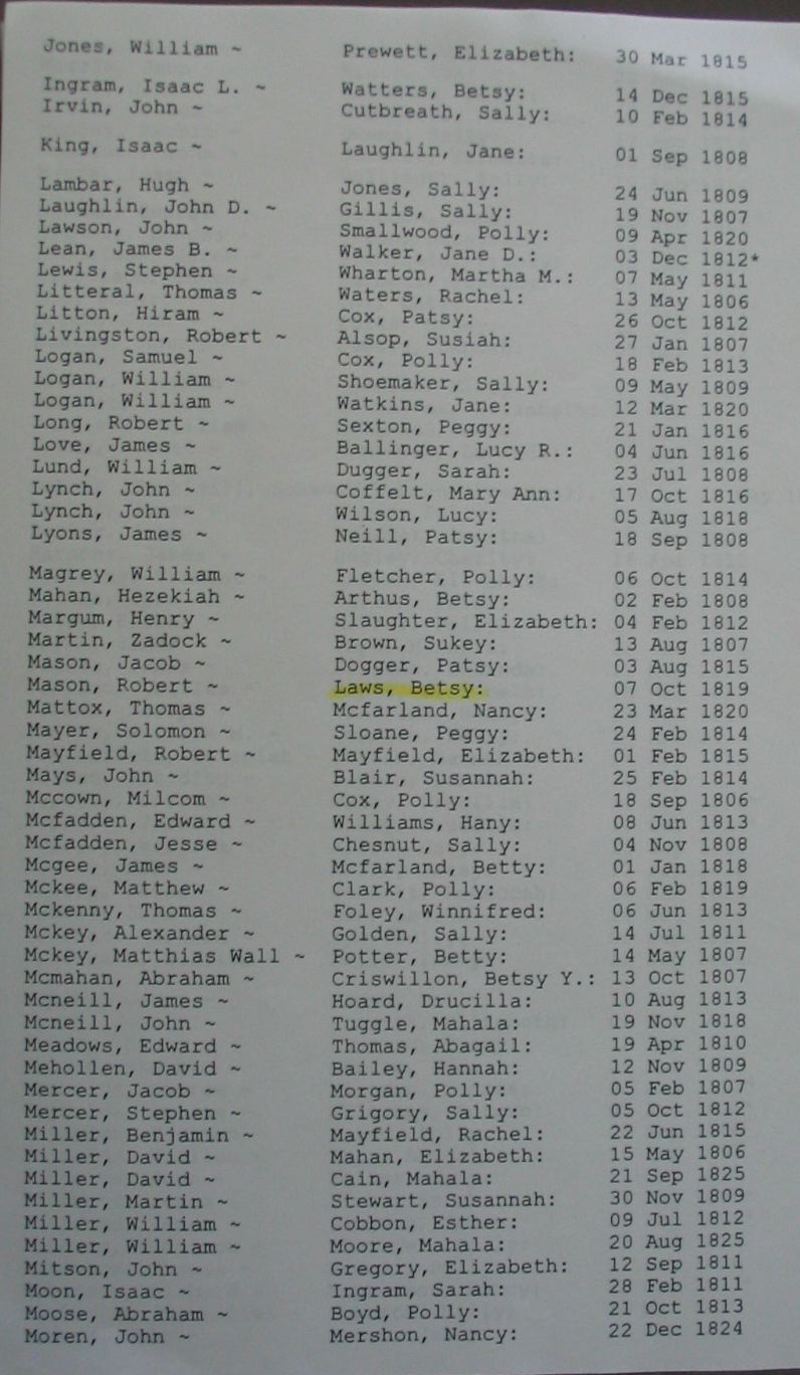 Jones, William ~ Prewett, Elizabeth: 30 Mar 1815

Ingram, Isaac L. ~ Watters, Betsy: 14 Dec 1815
Irvin, John ~ Cutbreath, Sally: 10 Feb 1814

King, Isaac ~ Laughlin, Jane: 01 Sep 1808

Lambar, Hugh ~ Jones, Sally: 24 Jun 1809
Laughlin, John D. ~ Gillis, Sally: 19 Nov 1807
Lawson, John ~ Smallwood, Polly: 09 Apr 1820
Lean, James B. ~ Walker, Jane D.: 03 Dec 1812*
Lewis, Stephen ~ Wharton, Martha M.: 07 May 1811
Litteral, Thomas ~ Waters, Rachel: 13 May 1806
Litton, Hiram ~ Cox, Patsy: 26 Oct 1812
Livingston, Robert ~ Alsop, Susiah: 27 Jan 1807
Logan, Samuel ~ Cox, Polly: 18 Feb 1813
Logan, William ~ Shoemaker, Sally: 09 May 1809
Logan, William ~ Watkins, Jane: 12 Mar 1820
Long, Robert ~ Sexton, Peggy: 21 Jan 1816
Love, James ~ Ballinger, Lucy R.: 04 Jun 1816
Lund, William ~ Dugger, Sarah: 23 Jul 1808
Lynch, John ~ Coffelt, Mary Ann: 17 Oct 1816
Lynch, John ~ Wilson, Lucy: 05 Aug 1818
Lyons, James ~ Neill, Patsy: 18 Sep 1808

Magrey, William ~ Fletcher, Polly: 06 Oct 1814
Mahan, Hezekiah ~ Arthus, Betsy: 02 Feb 1808
Margum, Henry ~ Slaughter, Elizabeth: 04 Feb 1812
Martin, Zadock ~ Brown, Sukey: 13 Aug 1807
Mason, Jacob ~ Dogger, Patsy: 03 Aug 1815
Mason, Robert ~ Laws, Betsy: 07 Oct 1819
Mattox, Thomas ~ Mcfarland, Nancy: 23 Mar 1820
Mayer, Solomon ~ Sloane, Peggy: 24 Feb 1814
Mayfield, Robert ~ Mayfield, Elizabeth: 01 Feb 1815
Mays, John ~ Blair, Susannah: 25 Feb 1814
Mccown, Milcom ~ Cox, Polly: 18 Sep 1806
Mcfadden, Edward ~ Williams, Hany: 08 Jun 1813
Mcfadden, Jesse ~ Chesnut, Sally: 04 Nov 1808
Mcgee, James ~ Mcfarland, Betty: 01 Jan 1818
Mckee, Matthew ~ Clark, Polly: 06 Feb 1819
Mckenny, Thomas ~ Foley, Winnifred: 06 Jun 1813
Mckey, Alexander ~ Golden, Sally: 14 Jul 1811
Mckey, Matthias Wall ~ Potter, Betty: 14 May 1807
Mcmahan, Abraham ~ Criswillon, Betsy Y.: 13 Oct 1807
Mcneill, James ~ Hoard, Drucilla: 10 Aug 1813
Mcneill, John ~ Tuggle, Mahala: 19 Nov 1818
Meadows, Edward ~ Thomas, Abagail: 19 Apr 1810
Mehollen, David ~ Bailey, Hannah: 12 Nov 1809
Mercer, Jacob ~ Morgan, Polly: 05 Feb 1807
Mercer, Stephen ~ Grigory, Sally: 05 Oct 1812
Miller, Benjamin ~ Mayfield, Rachel: 22 Jun 1815
Miller, David ~ Mahan, Elizabeth: 15 May 1806
Miller, David ~ Cain, Mahala: 21 Sep 1825
Miller, Martin ~ Stewart, Susannah: 30 Nov 1809
Miller, William ~ Cobbon, Esther: 09 Jul 1812
Miller, William ~ Moore, Mahala: 20 Aug 1825
Mitson, John ~ Gregory, Elizabeth: 12 Sep 1811
Moon, Isaac ~ Ingram, Sarah: 28 Feb 1811
Moose, Abraham ~ Boyd, Polly: 21 Oct 1813
Moren, John ~ Mershon, Nancy: 22 Dec 1824